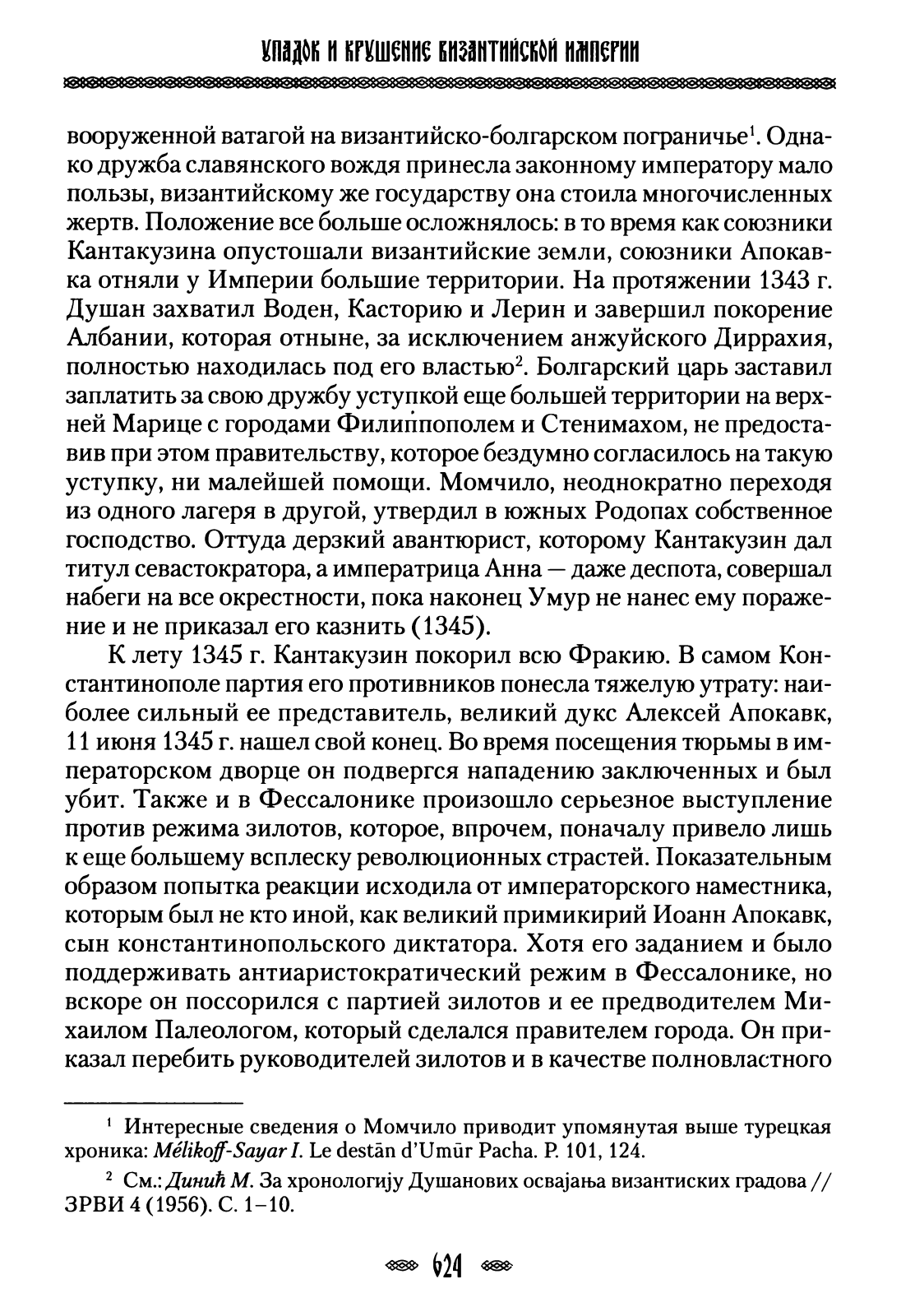 УПАДОК И КРУШЕНИЕ ВИЗАНТИЙСКОЙ ИМПЕРИИ

вооруженной ватагой на византийско-болгарском пограничье$^1$. Однако дружба славянского вождя принесла законному императору мало пользы, византийскому же государству она стоила многочисленных жертв. Положение все больше осложнялось: в то время как союзники Кантакузина опустошали византийские земли, союзники Апокавка отняли у Империи большие территории. На протяжении 1343 г. Душан захватил Воден, Касторию и Лерин и завершил покорение Албании, которая отныне, за исключением анжуйского Диррахия, полностью находилась под его властью$^2$. Болгарский царь заставил заплатить за свою дружбу уступкой еще большей территории на верхней Марице с городами Филиппополем и Стенимахом, не предоставив при этом правительству, которое бездумно согласилось на такую уступку, ни малейшей помощи. Момчило, неоднократно переходя из одного лагеря в другой, утвердил в южных Родопах собственное господство. Оттуда дерзкий авантюрист, которому Кантакузин дал титул севастократора, а императрица Анна — даже деспота, совершал набеги на все окрестности, пока наконец Умур не нанес ему поражение и не приказал его казнить (1345).

К лету 1345 г. Кантакузин покорил всю Фракию. В самом Константинополе партия его противников понесла тяжелую утрату: наиболее сильный ее представитель, великий дукс Алексей Апокавк, 11 июня 1345 г. нашел свой конец. Во время посещения тюрьмы в императорском дворце он подвергся нападению заключенных и был убит. Также и в Фессалонике произошло серьезное выступление против режима зилотов, которое, впрочем, поначалу привело лишь к еще большему всплеску революционных страстей. Показательным образом попытка реакции исходила от императорского наместника, которым был не кто иной, как великий примикирий Иоанн Апокавк, сын константинопольского диктатора. Хотя его заданием и было поддерживать антиаристократический режим в Фессалонике, но вскоре он поссорился с партией зилотов и ее предводителем Михаилом Палеологом, который сделался правителем города. Он приказал перебить руководителей зилотов и в качестве полновластного

$^1$ Интересные сведения о Момчило приводит упомянутая выше турецкая хроника: Mélikoff-Sayar I. Le destān d'Umūr Pacha. P. 101, 124.

$^2$ См.: Динић М. За хронологију Душанових освајања византиских градова // ЗРВИ 4 (1956). С. 1–10.

624